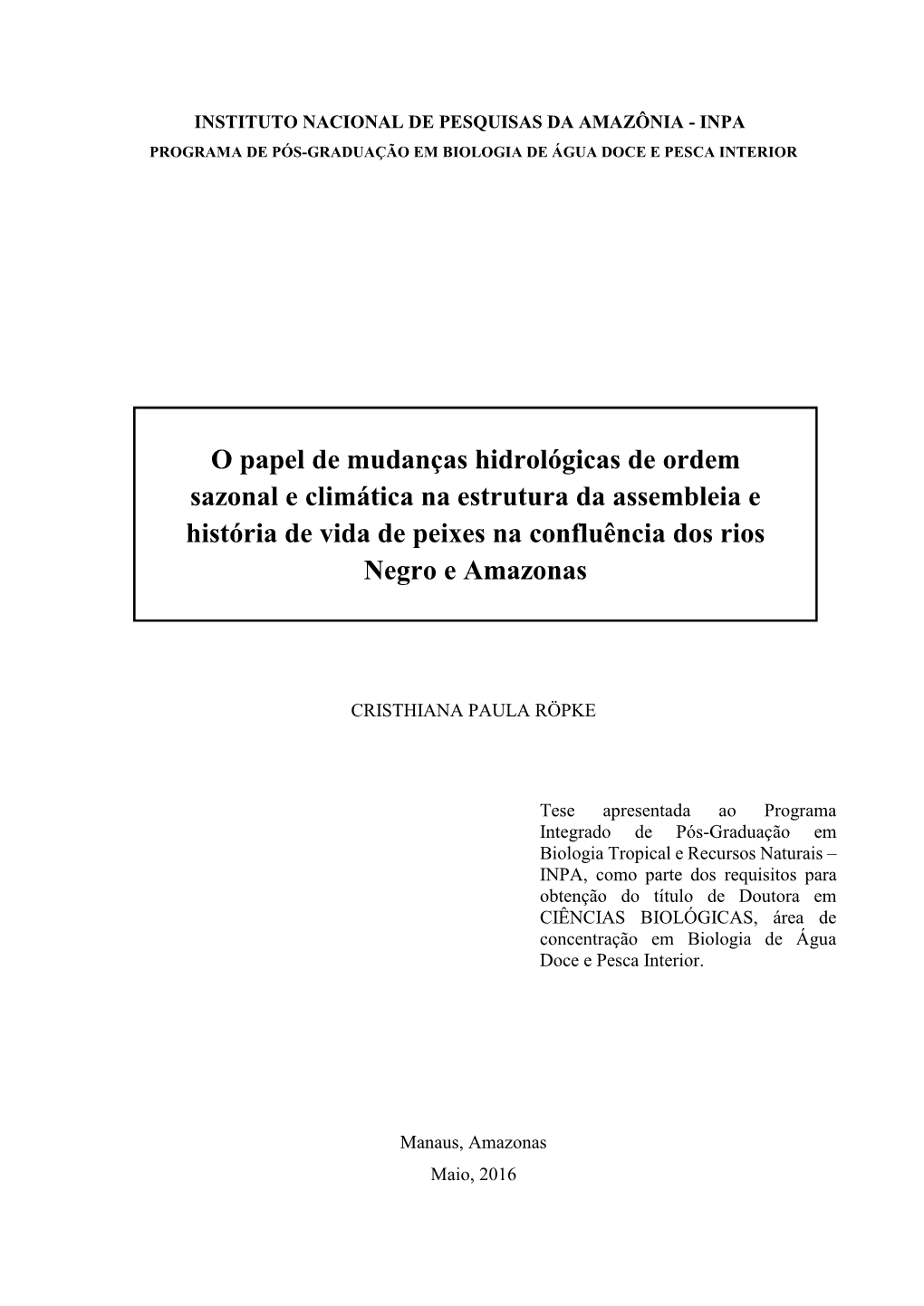 INSTITUTO NACIONAL DE PESQUISAS DA AMAZÔNIA - INPA
PROGRAMA DE PÓS-GRADUAÇÃO EM BIOLOGIA DE ÁGUA DOCE E PESCA INTERIOR

O papel de mudanças hidrológicas de ordem sazonal e climática na estrutura da assembleia e história de vida de peixes na confluência dos rios Negro e Amazonas

CRISTHIANA PAULA RÖPKE

Tese apresentada ao Programa Integrado de Pós-Graduação em Biologia Tropical e Recursos Naturais – INPA, como parte dos requisitos para obtenção do título de Doutora em CIÊNCIAS BIOLÓGICAS, área de concentração em Biologia de Água Doce e Pesca Interior.

Manaus, Amazonas
Maio, 2016